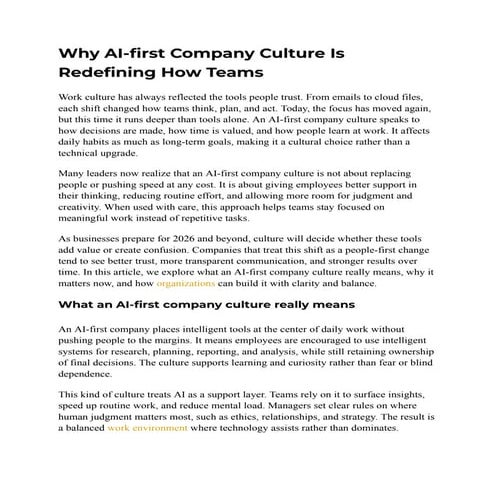 Why AI-first Company Culture Is Redefining How Teams

Work culture has always reflected the tools people trust. From emails to cloud files, each shift changed how teams think, plan, and act. Today, the focus has moved again, but this time it runs deeper than tools alone. An AI-first company culture speaks to how decisions are made, how time is valued, and how people learn at work. It affects daily habits as much as long-term goals, making it a cultural choice rather than a technical upgrade.

Many leaders now realize that an AI-first company culture is not about replacing people or pushing speed at any cost. It is about giving employees better support in their thinking, reducing routine effort, and allowing more room for judgment and creativity. When used with care, this approach helps teams stay focused on meaningful work instead of repetitive tasks.

As businesses prepare for 2026 and beyond, culture will decide whether these tools add value or create confusion. Companies that treat this shift as a people-first change tend to see better trust, more transparent communication, and stronger results over time. In this article, we explore what an AI-first company culture really means, why it matters now, and how organizations can build it with clarity and balance.

What an AI-first company culture really means

An AI-first company places intelligent tools at the center of daily work without pushing people to the margins. It means employees are encouraged to use intelligent systems for research, planning, reporting, and analysis, while still retaining ownership of final decisions. The culture supports learning and curiosity rather than fear or blind dependence.

This kind of culture treats AI as a support layer. Teams rely on it to surface insights, speed up routine work, and reduce mental load. Managers set clear rules on where human judgment matters most, such as ethics, relationships, and strategy. The result is a balanced work environment where technology assists rather than dominates.